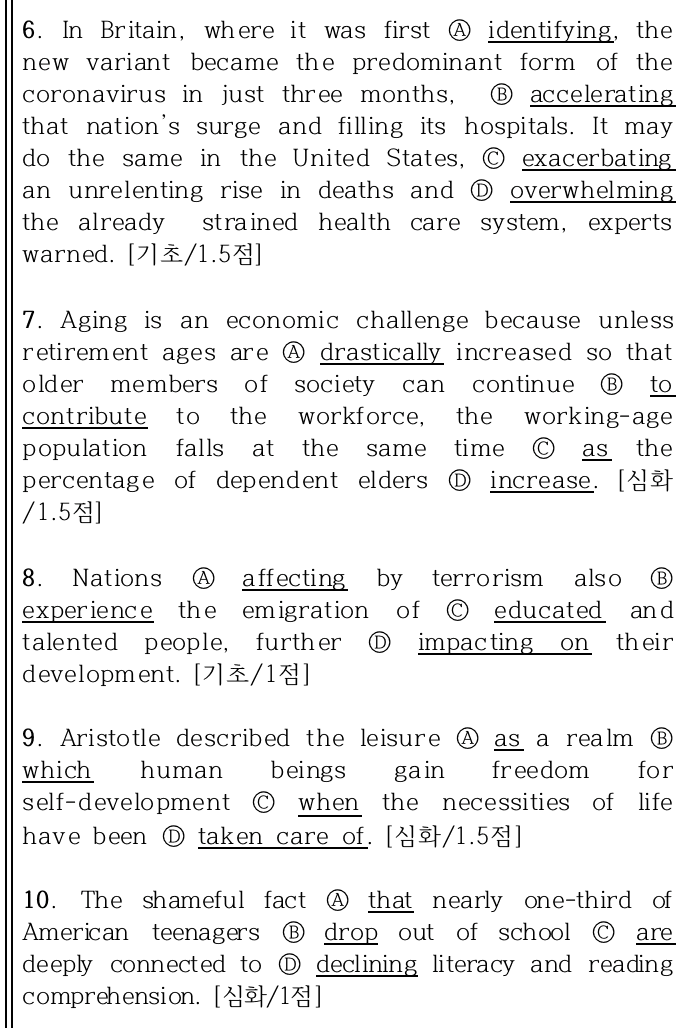 6. In Britain, where it was first Ⓐ identifying, the new variant became the predominant form of the coronavirus in just three months, Ⓑ accelerating that nation's surge and filling its hospitals. It may do the same in the United States, Ⓒ exacerbating an unrelenting rise in deaths and Ⓓ overwhelming the already strained health care system, experts warned. [기초/1.5점]

7. Aging is an economic challenge because unless retirement ages are Ⓐ drastically increased so that older members of society can continue Ⓑ to contribute to the workforce, the working-age population falls at the same time Ⓒ as the percentage of dependent elders Ⓓ increase. [심화/1.5점]

8. Nations Ⓐ affecting by terrorism also Ⓑ experience the emigration of Ⓒ educated and talented people, further Ⓓ impacting on their development. [기초/1점]

9. Aristotle described the leisure Ⓐ as a realm Ⓑ which human beings gain freedom for self-development Ⓒ when the necessities of life have been Ⓓ taken care of. [심화/1.5점]

10. The shameful fact Ⓐ that nearly one-third of American teenagers Ⓑ drop out of school Ⓒ are deeply connected to Ⓓ declining literacy and reading comprehension. [심화/1점]